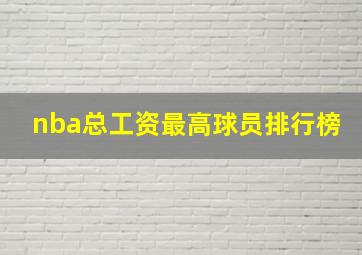 nba总工资最高球员排行榜